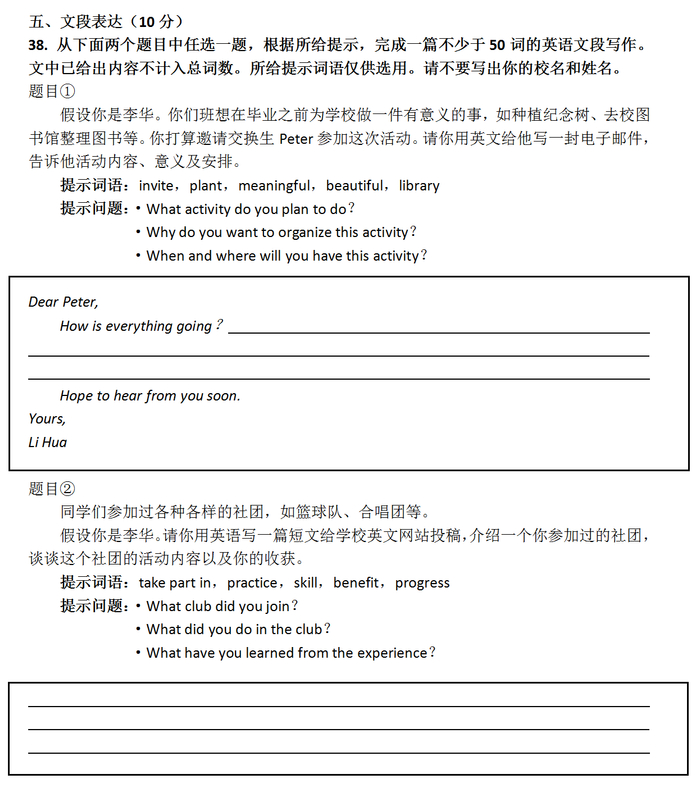 五、文段表达（10 分）

38. 从下面两个题目中任选一题，根据所给提示，完成一篇不少于 50 词的英语文段写作。文中已给出内容不计入总词数。所给提示词语仅供选用。请不要写出你的校名和姓名。

题目①

假设你是李华。你们班想在毕业之前为学校做一件有意义的事，如种植纪念树、去校图书馆整理图书等。你打算邀请交换生 Peter 参加这次活动。请你用英文给他写一封电子邮件，告诉他活动内容、意义及安排。

提示词语：invite，plant，meaningful，beautiful，library

提示问题：• What activity do you plan to do？

• Why do you want to organize this activity？

• When and where will you have this activity？

Dear Peter,

How is everything going？

Hope to hear from you soon.

Yours,

Li Hua

题目②

同学们参加过各种各样的社团，如篮球队、合唱团等。

假设你是李华。请你用英语写一篇短文给学校英文网站投稿，介绍一个你参加过的社团，谈谈这个社团的活动内容以及你的收获。

提示词语：take part in，practice，skill，benefit，progress

提示问题：• What club did you join？

• What did you do in the club？

• What have you learned from the experience？